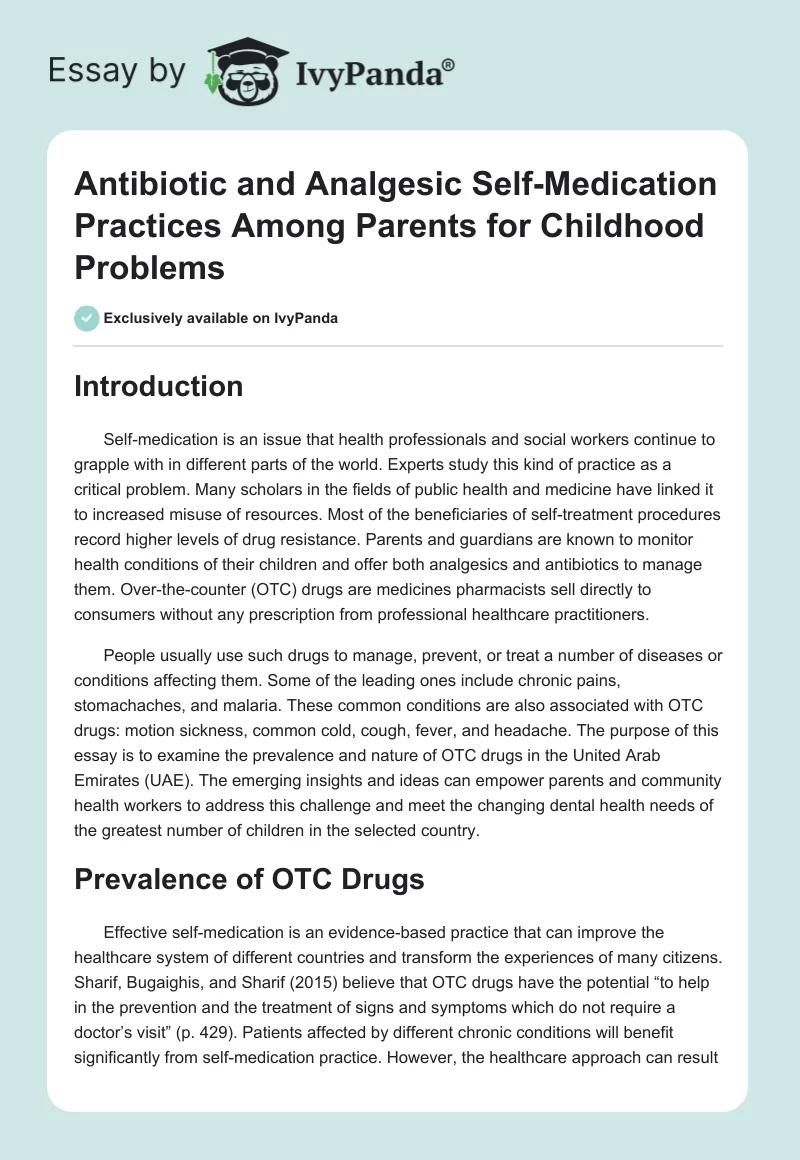 Essay by IvyPanda®

Antibiotic and Analgesic Self-Medication Practices Among Parents for Childhood Problems

Exclusively available on IvyPanda

Introduction

Self-medication is an issue that health professionals and social workers continue to grapple with in different parts of the world. Experts study this kind of practice as a critical problem. Many scholars in the fields of public health and medicine have linked it to increased misuse of resources. Most of the beneficiaries of self-treatment procedures record higher levels of drug resistance. Parents and guardians are known to monitor health conditions of their children and offer both analgesics and antibiotics to manage them. Over-the-counter (OTC) drugs are medicines pharmacists sell directly to consumers without any prescription from professional healthcare practitioners.

People usually use such drugs to manage, prevent, or treat a number of diseases or conditions affecting them. Some of the leading ones include chronic pains, stomachaches, and malaria. These common conditions are also associated with OTC drugs: motion sickness, common cold, cough, fever, and headache. The purpose of this essay is to examine the prevalence and nature of OTC drugs in the United Arab Emirates (UAE). The emerging insights and ideas can empower parents and community health workers to address this challenge and meet the changing dental health needs of the greatest number of children in the selected country.

Prevalence of OTC Drugs

Effective self-medication is an evidence-based practice that can improve the healthcare system of different countries and transform the experiences of many citizens. Sharif, Bugaighis, and Sharif (2015) believe that OTC drugs have the potential “to help in the prevention and the treatment of signs and symptoms which do not require a doctor’s visit” (p. 429). Patients affected by different chronic conditions will benefit significantly from self-medication practice. However, the healthcare approach can result